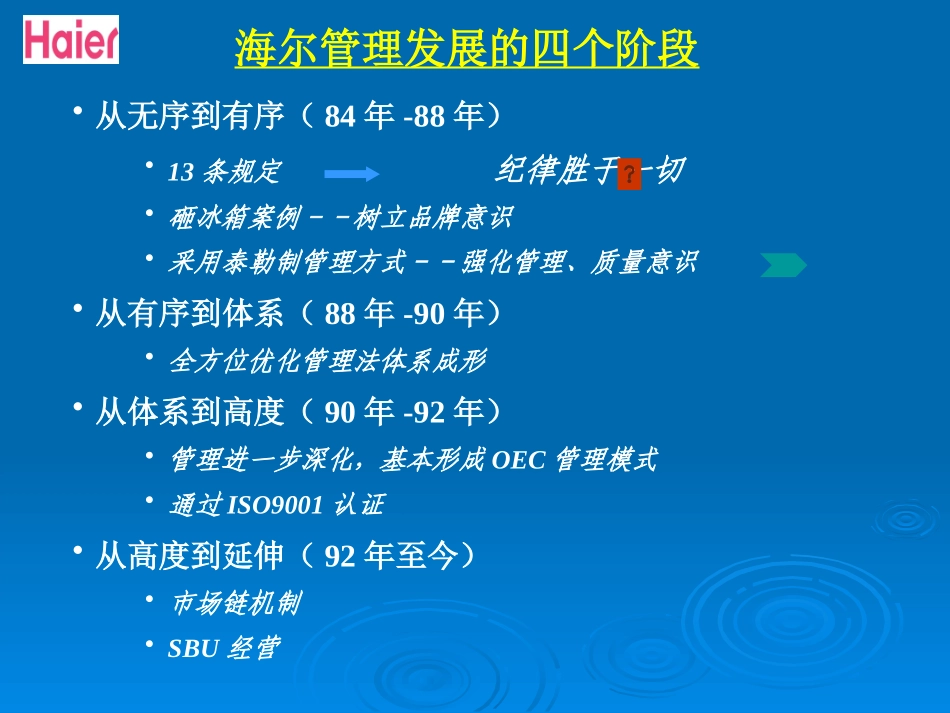 Haier

海尔管理发展的四个阶段

• 从无序到有序（ 84 年 -88 年）

• 13 条规定

纪律胜于一切

• 砸冰箱案例－－树立品牌意识

• 采用泰勒制管理方式－－强化管理、质量意识

• 从有序到体系（ 88 年 -90 年）

• 全方位优化管理法体系成形

• 从体系到高度（ 90 年 -92 年）

• 管理进一步深化，基本形成 OEC 管理模式

• 通过 ISO9001 认证

• 从高度到延伸（ 92 年至今）

• 市场链机制

• SBU 经营